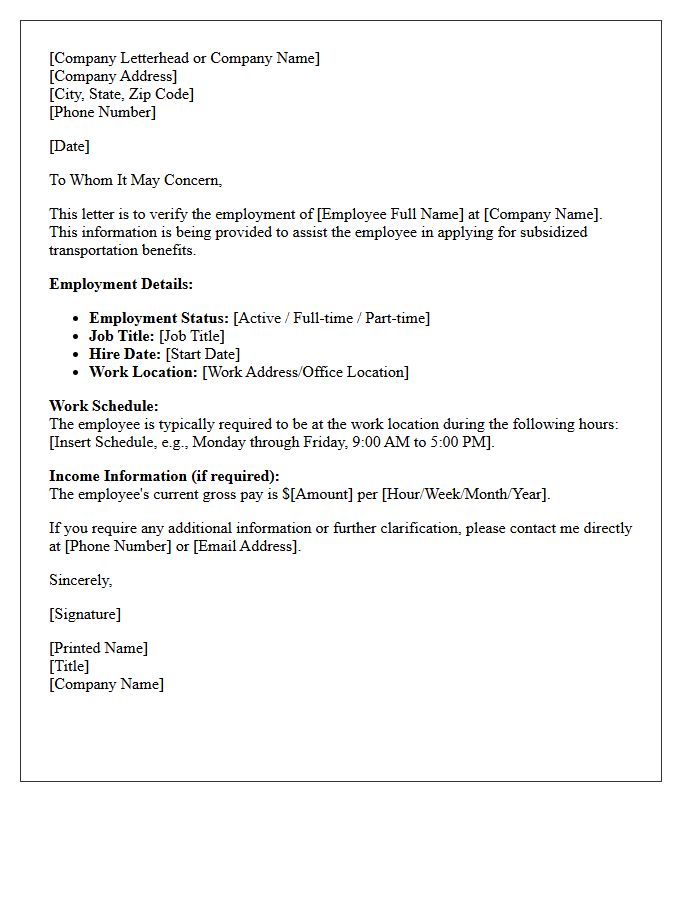 [Company Letterhead or Company Name]
[Company Address]
[City, State, Zip Code]
[Phone Number]

[Date]

To Whom It May Concern,

This letter is to verify the employment of [Employee Full Name] at [Company Name]. This information is being provided to assist the employee in applying for subsidized transportation benefits.

Employment Details:

• Employment Status: [Active / Full-time / Part-time]
• Job Title: [Job Title]
• Hire Date: [Start Date]
• Work Location: [Work Address/Office Location]

Work Schedule:
The employee is typically required to be at the work location during the following hours: [Insert Schedule, e.g., Monday through Friday, 9:00 AM to 5:00 PM].

Income Information (if required):
The employee's current gross pay is $[Amount] per [Hour/Week/Month/Year].

If you require any additional information or further clarification, please contact me directly at [Phone Number] or [Email Address].

Sincerely,

[Signature]

[Printed Name]
[Title]
[Company Name]